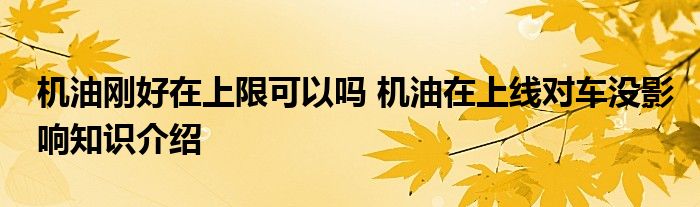 机油刚好在上限可以吗 机油在上线对车没影响知识介绍